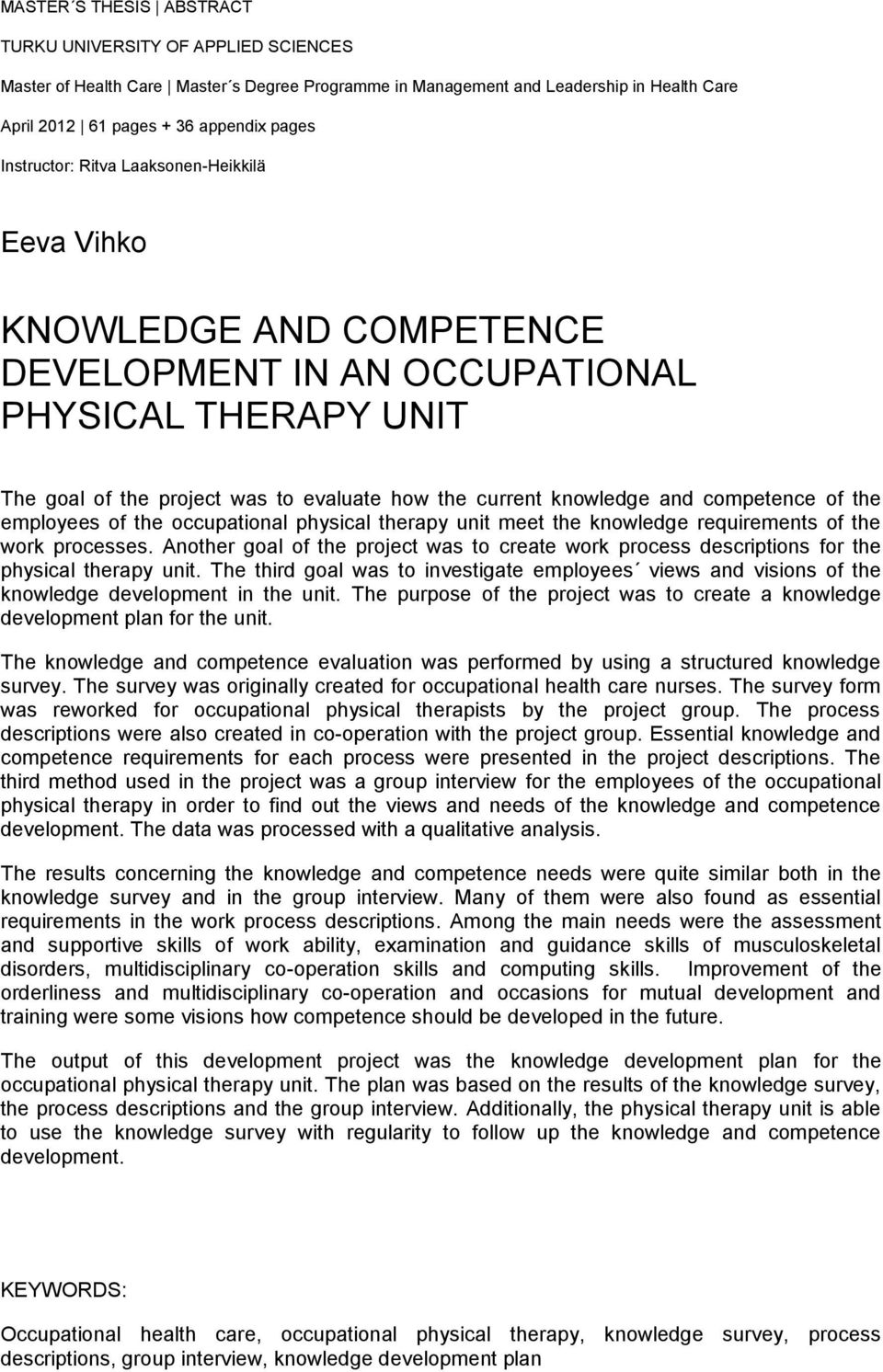 MASTER´S THESIS | ABSTRACT

TURKU UNIVERSITY OF APPLIED SCIENCES

Master of Health Care | Master´s Degree Programme in Management and Leadership in Health Care

April 2012 | 61 pages + 36 appendix pages

Instructor: Ritva Laaksonen-Heikkilä

Eeva Vihko

KNOWLEDGE AND COMPETENCE DEVELOPMENT IN AN OCCUPATIONAL PHYSICAL THERAPY UNIT

The goal of the project was to evaluate how the current knowledge and competence of the employees of the occupational physical therapy unit meet the knowledge requirements of the work processes. Another goal of the project was to create work process descriptions for the physical therapy unit. The third goal was to investigate employees´ views and visions of the knowledge development in the unit. The purpose of the project was to create a knowledge development plan for the unit.

The knowledge and competence evaluation was performed by using a structured knowledge survey. The survey was originally created for occupational health care nurses. The survey form was reworked for occupational physical therapists by the project group. The process descriptions were also created in co-operation with the project group. Essential knowledge and competence requirements for each process were presented in the project descriptions. The third method used in the project was a group interview for the employees of the occupational physical therapy in order to find out the views and needs of the knowledge and competence development. The data was processed with a qualitative analysis.

The results concerning the knowledge and competence needs were quite similar both in the knowledge survey and in the group interview. Many of them were also found as essential requirements in the work process descriptions. Among the main needs were the assessment and supportive skills of work ability, examination and guidance skills of musculoskeletal disorders, multidisciplinary co-operation skills and computing skills. Improvement of the orderliness and multidisciplinary co-operation and occasions for mutual development and training were some visions how competence should be developed in the future.

The output of this development project was the knowledge development plan for the occupational physical therapy unit. The plan was based on the results of the knowledge survey, the process descriptions and the group interview. Additionally, the physical therapy unit is able to use the knowledge survey with regularity to follow up the knowledge and competence development.

KEYWORDS:

Occupational health care, occupational physical therapy, knowledge survey, process descriptions, group interview, knowledge development plan